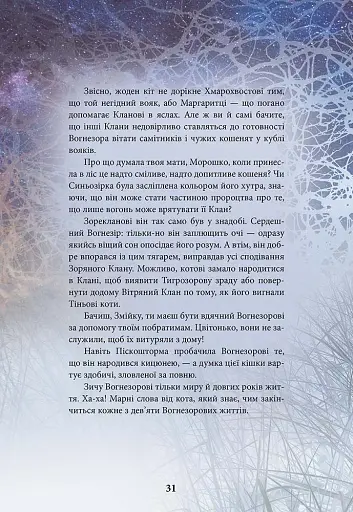 Звісно, жоден кіт не дорікне Хмарохвостові тим, що той негідний вояк, або Маргаритці — що погано допомагає Кланові в яслах. Але ж ви й самі бачите, що інші Клани недовірливо ставляться до готовності Вогнезора вітати самітників і чужих кошенят у кублі вояків.

Про що думала твоя мати, Морошко, коли принесла в ліс це надто сміливе, надто допитливе кошеня? Чи Синьозірка була засліплена кольором його хутра, знаючи, що він може стати частиною пророцтва про те, що лише вогонь може врятувати її Клан?

Зорекланові він так само був у знадобі. Сердешний Вогнезір: тільки-но він заплющить очі — одразу якийсь віщий сон опосідає його розум. А втім, він добре впорався із цим тягарем, виправдав усі сподівання Зоряного Клану. Можливо, котові замало народитися в Клані, щоб виявити Тигрозорову зраду або повернути додому Вітряний Клан по тому, як його вигнали Тіньові коти.

Бачиш, Змійку, ти маєш бути вдячний Вогнезорові за допомогу твоїм побратимам. Цвітонько, вони не заслужили, щоб їх витуряли з дому!

Навіть Піскошторма пробачила Вогнезорові те, що він народився кицюнею, — а думка цієї кішки вартує здобичі, зловленої за повню.

Зичу Вогнезорові тільки миру й довгих років життя. Ха-ха! Марні слова від кота, який знає, чим закінчиться кожне з дев'яти Вогнезорових життів.

31